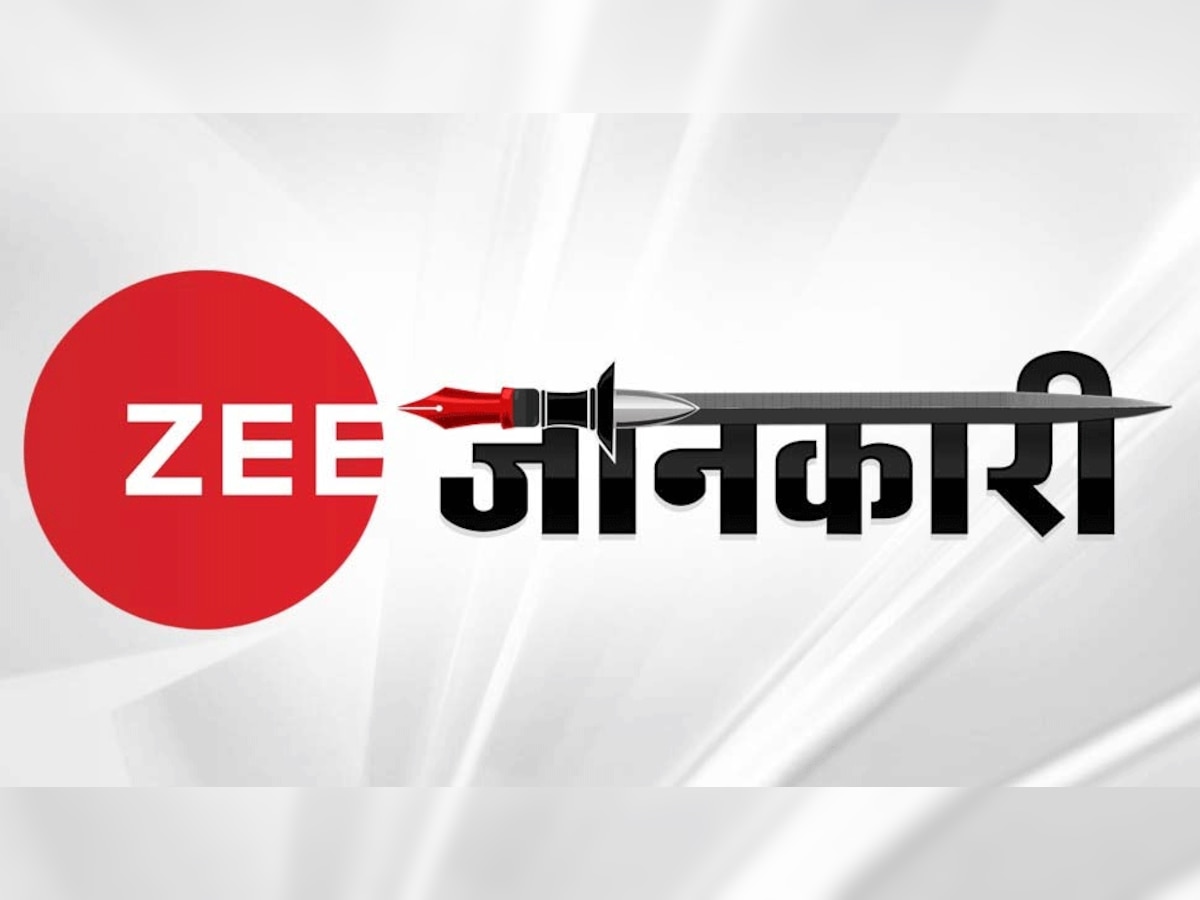 ZEE जानकारी